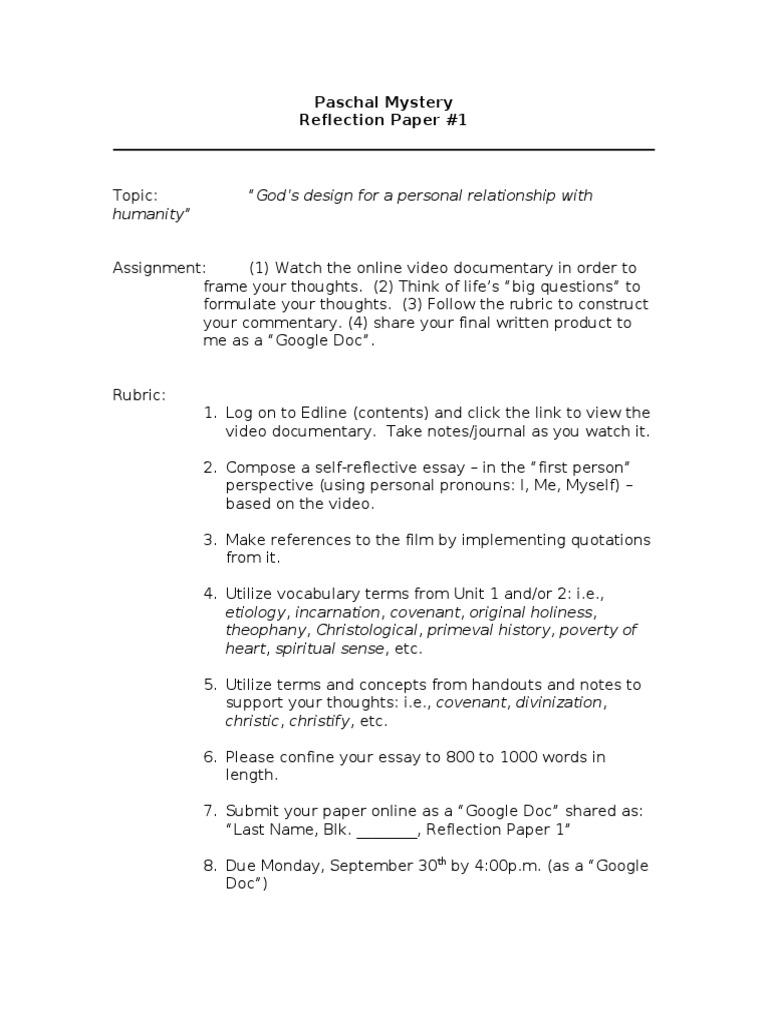 Paschal Mystery
Reflection Paper #1

Topic: "God's design for a personal relationship with humanity"

Assignment: (1) Watch the online video documentary in order to frame your thoughts. (2) Think of life's "big questions" to formulate your thoughts. (3) Follow the rubric to construct your commentary. (4) share your final written product to me as a "Google Doc".

Rubric:
1. Log on to Edline (contents) and click the link to view the video documentary. Take notes/journal as you watch it.

2. Compose a self-reflective essay – in the "first person" perspective (using personal pronouns: I, Me, Myself) – based on the video.

3. Make references to the film by implementing quotations from it.

4. Utilize vocabulary terms from Unit 1 and/or 2: i.e., etiology, incarnation, covenant, original holiness, theophany, Christological, primeval history, poverty of heart, spiritual sense, etc.

5. Utilize terms and concepts from handouts and notes to support your thoughts: i.e., covenant, divinization, christic, christify, etc.

6. Please confine your essay to 800 to 1000 words in length.

7. Submit your paper online as a "Google Doc" shared as: "Last Name, Blk. ________, Reflection Paper 1"

8. Due Monday, September 30$^{th}$ by 4:00p.m. (as a "Google Doc")